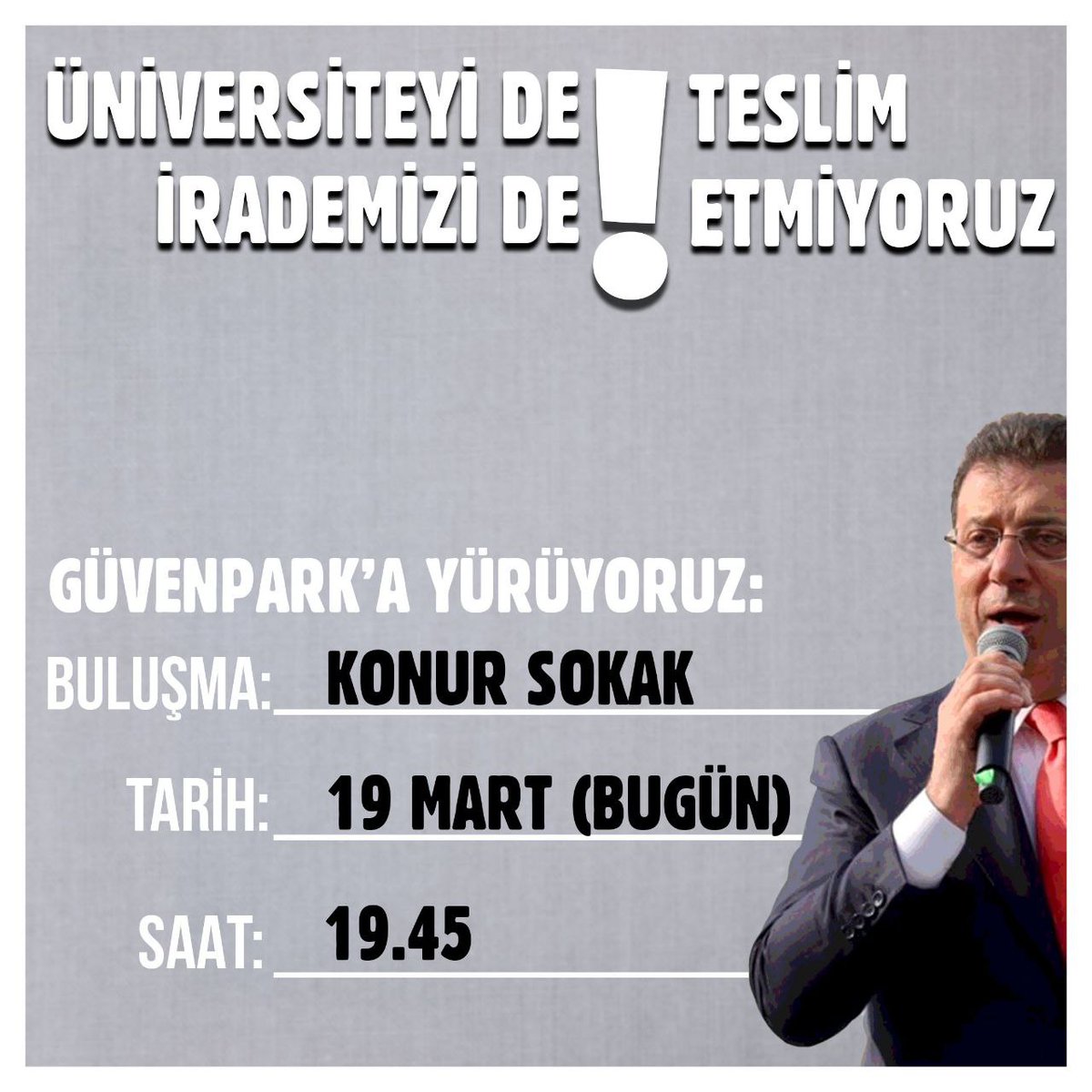 ÜNİVERSİTEYİ DE İRADEMİZİ DE ! TESLİM ETMİYORUZ

GÜVENPARK'A YÜRÜYORUZ:

BULUŞMA: KONUR SOKAK

TARİH: 19 MART (BUGÜN)

SAAT: 19.45